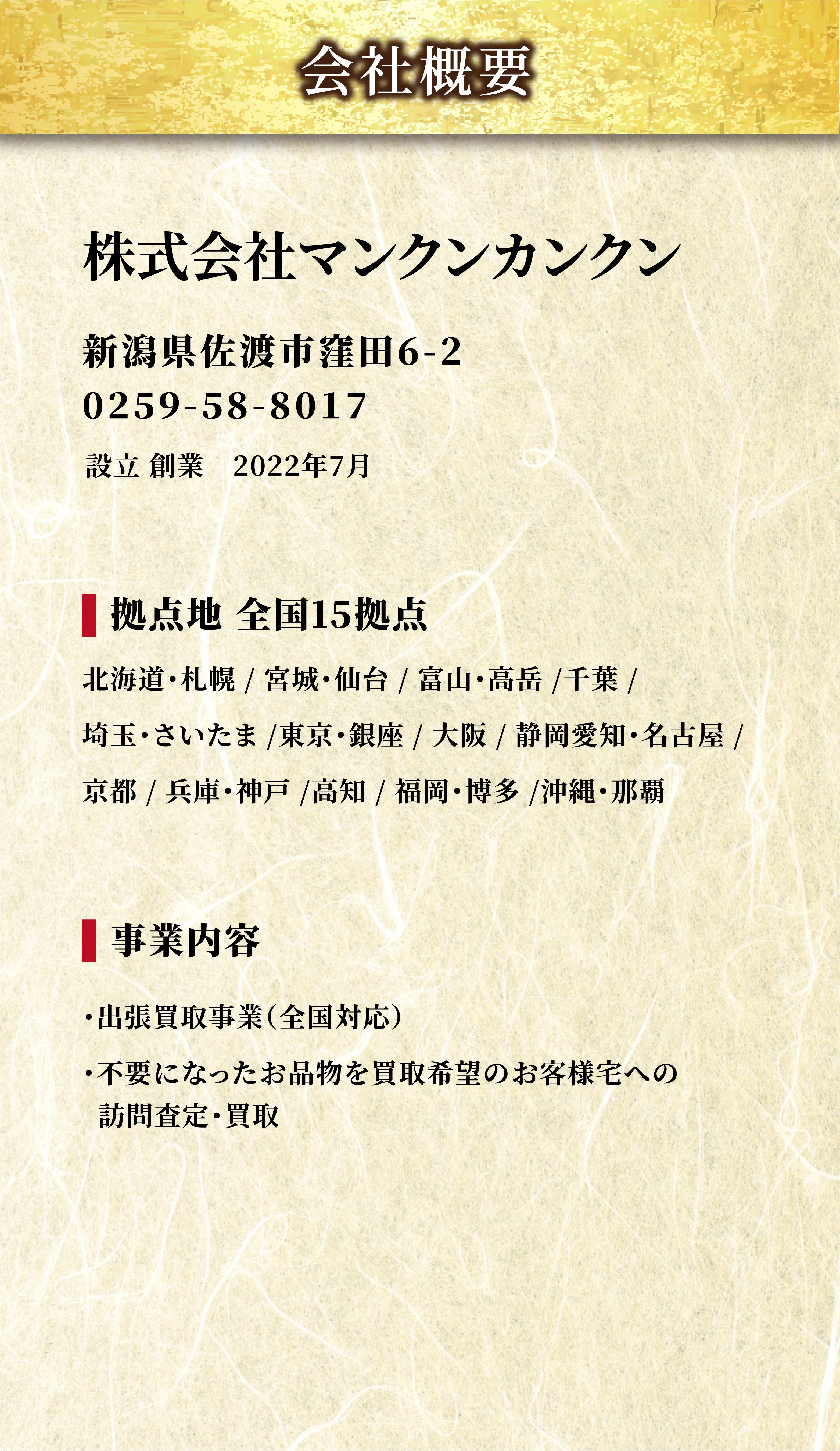 会社概要

株式会社マンクンカンクン

新潟県佐渡市窪田6-2
0259-58-8017

設立 創業 2022年7月

拠点地 全国15拠点

北海道・札幌 / 宮城・仙台 / 富山・高岳 /千葉 /

埼玉・さいたま /東京・銀座 / 大阪 / 静岡愛知・名古屋 /

京都 / 兵庫・神戸 /高知 / 福岡・博多 /沖縄・那覇

事業内容

・出張買取事業(全国対応)

・不要になったお品物を買取希望のお客様宅への訪問査定・買取